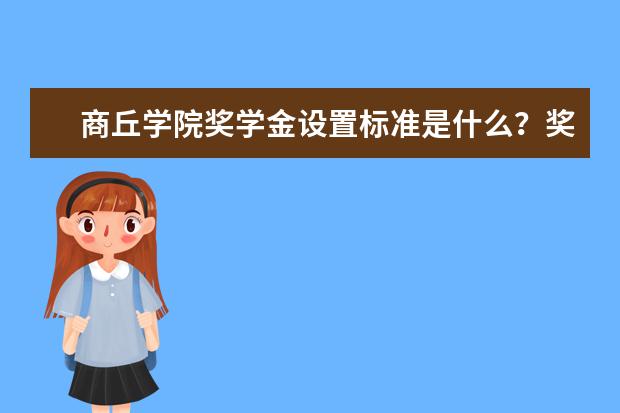 商丘学院奖学金设置标准是什么？奖